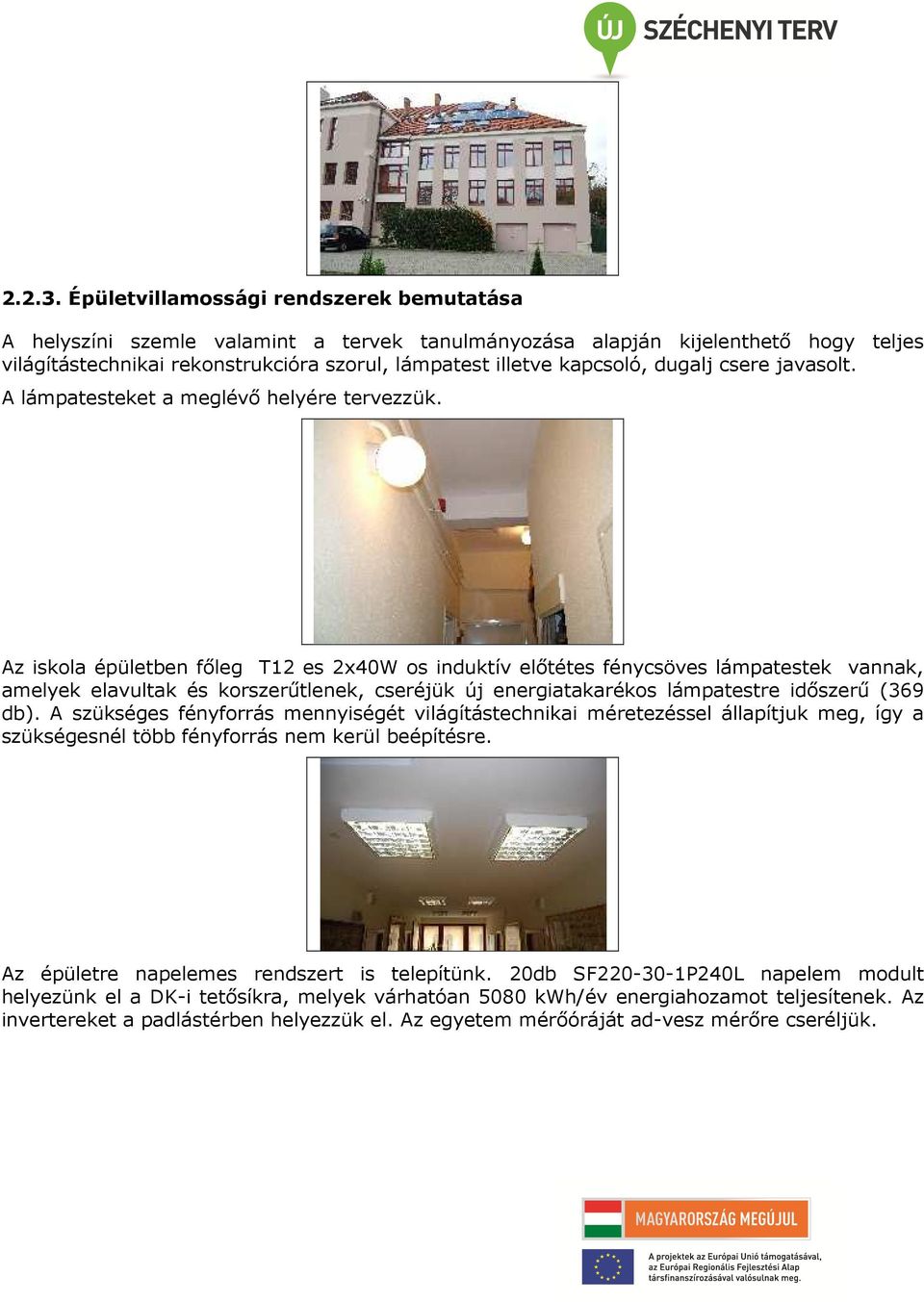 ÚJ SZÉCHENYI TERV

2.2.3. Épületvillamossági rendszerek bemutatása

A helyszíni szemle valamint a tervek tanulmányozása alapján kijelenthető hogy teljes világítástechnikai rekonstrukcióra szorul, lámpatest illetve kapcsoló, dugalj csere javasolt.

A lámpatesteket a meglévő helyére tervezzük.

Az iskola épületben főleg T12 es 2x40W os induktív előtétes fénycsöves lámpatestek vannak, amelyek elavultak és korszerűtlenek, cseréjük új energiatakarékos lámpatestre időszerű (369 db). A szükséges fényforrás mennyiségét világítástechnikai méretezéssel állapítjuk meg, így a szükségesnél több fényforrás nem kerül beépítésre.

Az épületre napelemes rendszert is telepítünk. 20db SF220-30-1P240L napelem modult helyezünk el a DK-i tetősíkra, melyek várhatóan 5080 kWh/év energiahozamot teljesítenek. Az invertereket a padlástérben helyezzük el. Az egyetem mérőóráját ad-vesz mérőre cseréljük.

MAGYARORSZÁG MEGÚJUL

A projektek az Európai Unió támogatásával, az Európai Regionális Fejlesztési Alap társfinanszírozásával valósulnak meg.